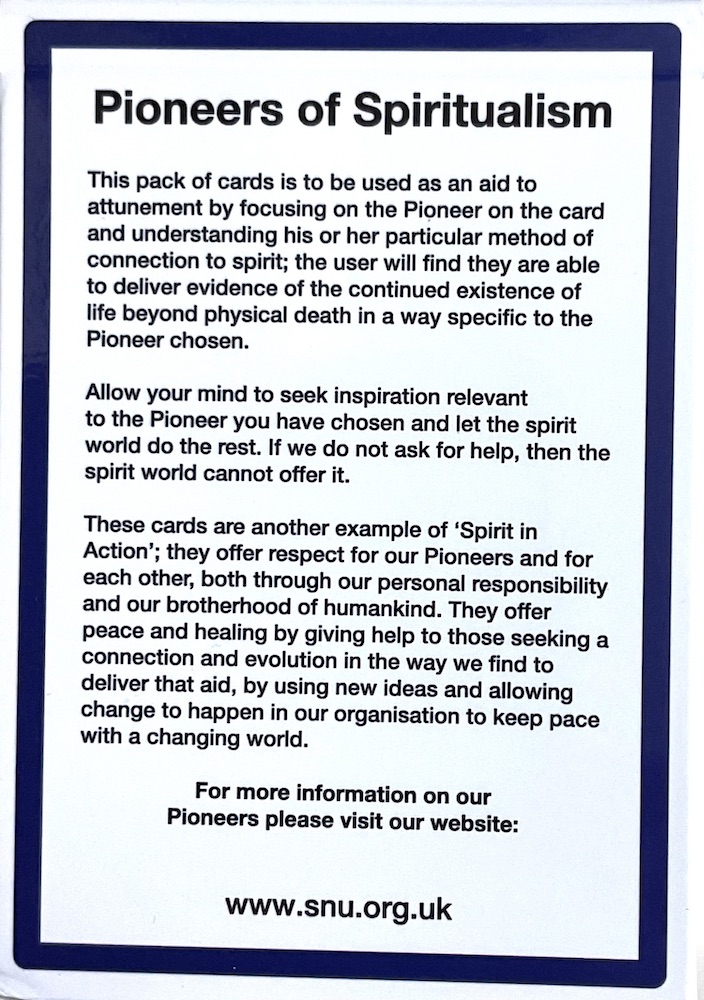 Pioneers of Spiritualism

This pack of cards is to be used as an aid to attunement by focusing on the Pioneer on the card and understanding his or her particular method of connection to spirit; the user will find they are able to deliver evidence of the continued existence of life beyond physical death in a way specific to the Pioneer chosen.

Allow your mind to seek inspiration relevant to the Pioneer you have chosen and let the spirit world do the rest. If we do not ask for help, then the spirit world cannot offer it.

These cards are another example of 'Spirit in Action'; they offer respect for our Pioneers and for each other, both through our personal responsibility and our brotherhood of humankind. They offer peace and healing by giving help to those seeking a connection and evolution in the way we find to deliver that aid, by using new ideas and allowing change to happen in our organisation to keep pace with a changing world.

For more information on our
Pioneers please visit our website:

www.snu.org.uk